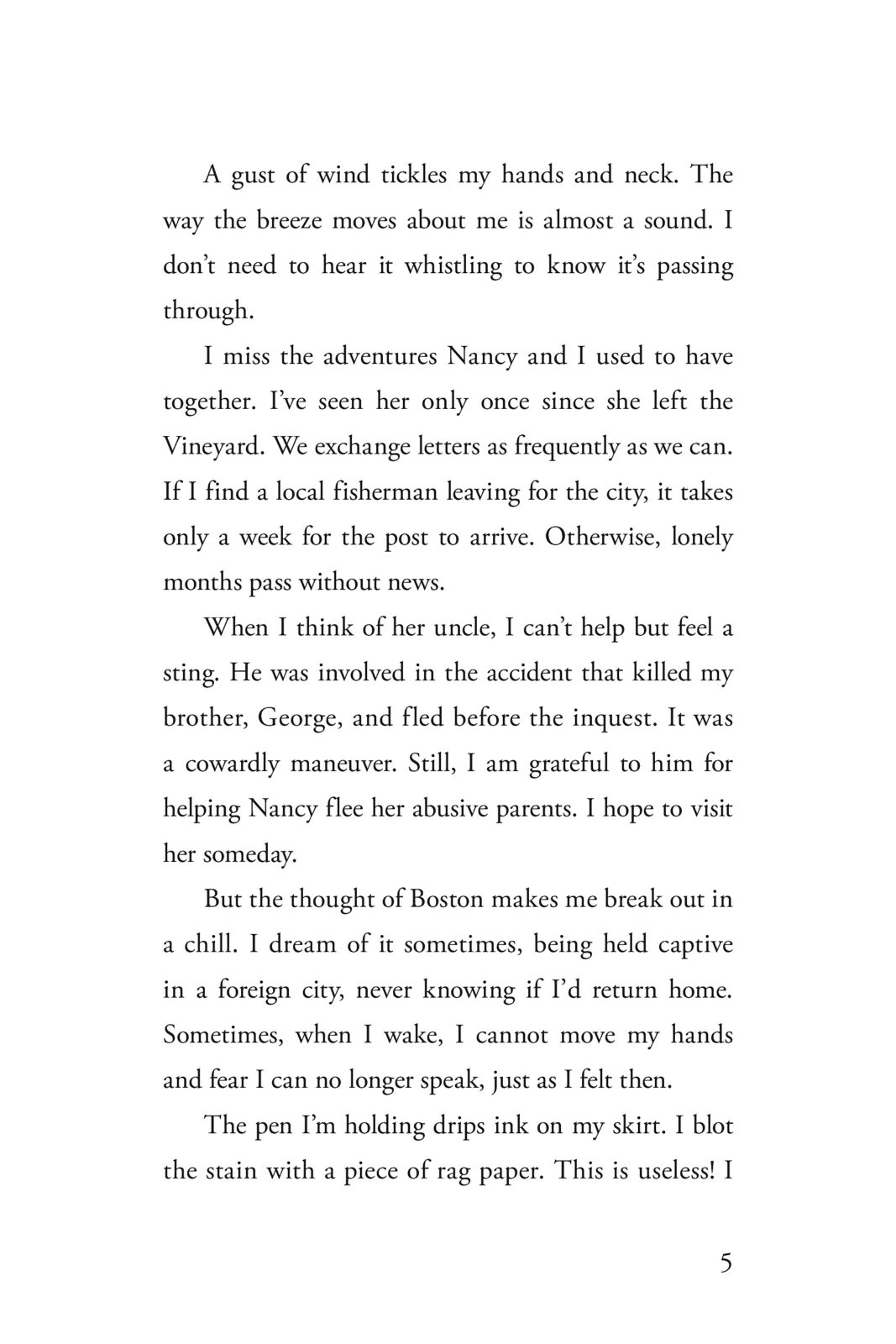 A gust of wind tickles my hands and neck. The way the breeze moves about me is almost a sound. I don’t need to hear it whistling to know it’s passing through.

I miss the adventures Nancy and I used to have together. I’ve seen her only once since she left the Vineyard. We exchange letters as frequently as we can. If I find a local fisherman leaving for the city, it takes only a week for the post to arrive. Otherwise, lonely months pass without news.

When I think of her uncle, I can’t help but feel a sting. He was involved in the accident that killed my brother, George, and fled before the inquest. It was a cowardly maneuver. Still, I am grateful to him for helping Nancy flee her abusive parents. I hope to visit her someday.

But the thought of Boston makes me break out in a chill. I dream of it sometimes, being held captive in a foreign city, never knowing if I’d return home. Sometimes, when I wake, I cannot move my hands and fear I can no longer speak, just as I felt then.

The pen I’m holding drips ink on my skirt. I blot the stain with a piece of rag paper. This is useless! I

5